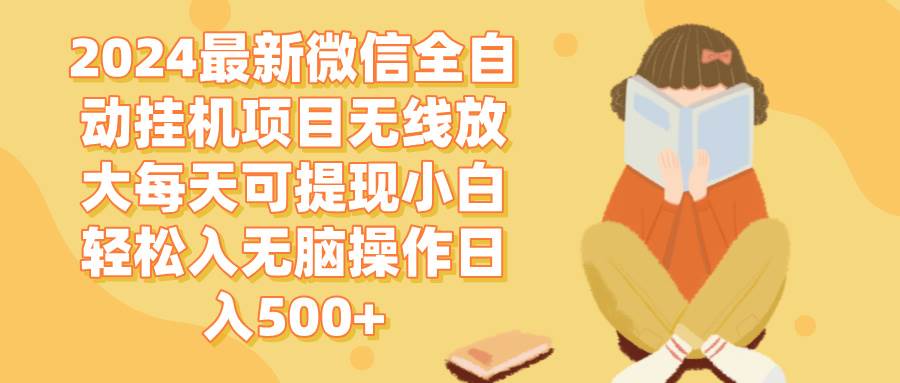 2024最新微信全自动挂机项目无线放大每天可提现小白轻松入无脑操作日入500+